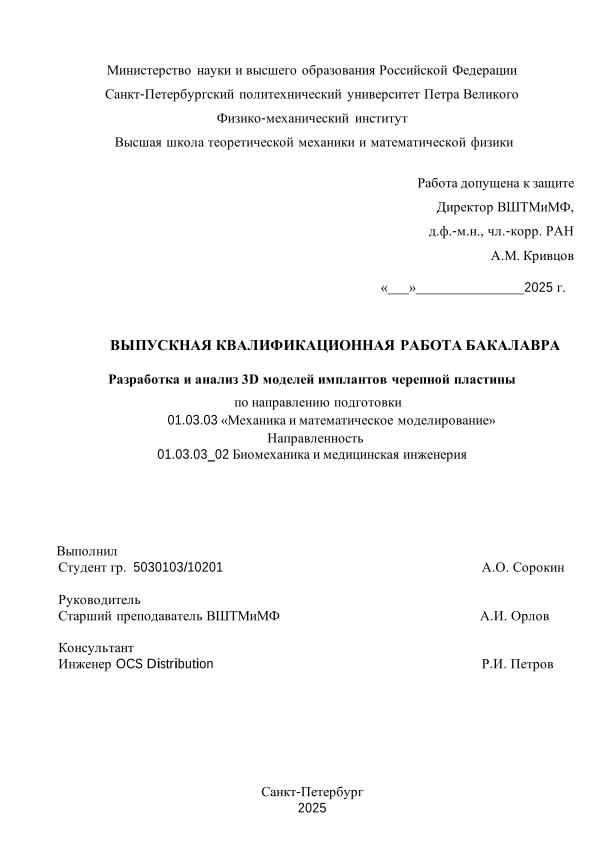 Министерство науки и высшего образования Российской Федерации

Санкт-Петербургский политехнический университет Петра Великого

Физико-механический институт

Высшая школа теоретической механики и математической физики

Работа допущена к защите
Директор ВШТМиМФ,
д.ф.-м.н., чл.-корр. РАН
А.М. Кривцов

«___»_______________2025 г.

ВЫПУСКНАЯ КВАЛИФИКАЦИОННАЯ РАБОТА БАКАЛАВРА

Разработка и анализ 3D моделей имплантов черепной пластины

по направлению подготовки
01.03.03 «Механика и математическое моделирование»
Направленность
01.03.03_02 Биомеханика и медицинская инженерия

Выполнил
Студент гр. 5030103/10201 А.О. Сорокин

Руководитель
Старший преподаватель ВШТМиМФ А.И. Орлов

Консультант
Инженер OCS Distribution Р.И. Петров

Санкт-Петербург
2025